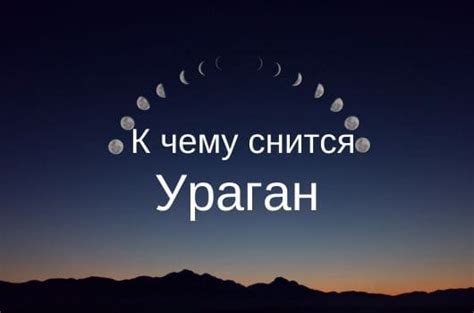 К чему снится
Ураган